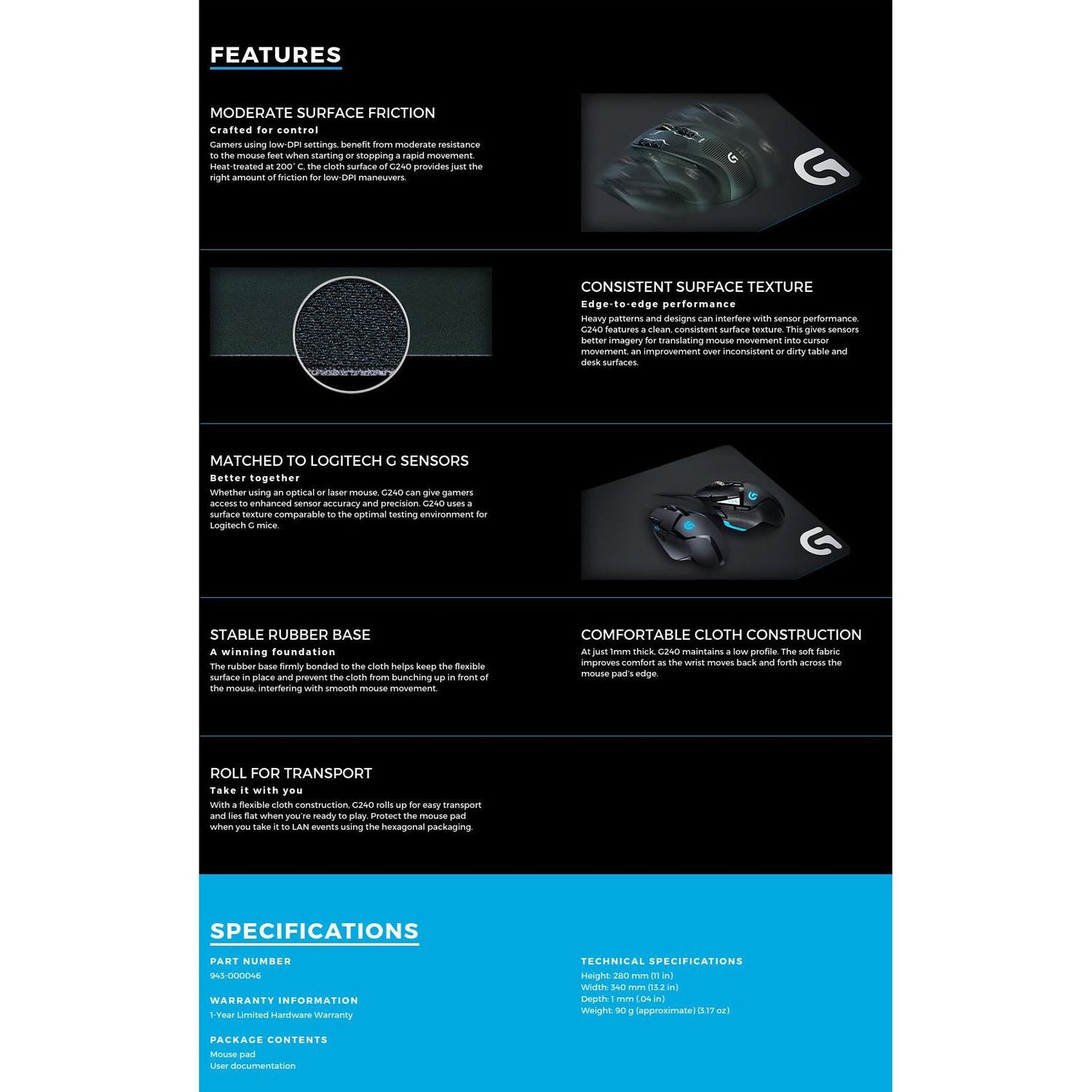 FEATURES

MODERATE SURFACE FRICTION
Crafted for control
Gamers using low-DPI settings, benefit from moderate resistance to the mouse feet when starting or stopping a rapid movement. Heat-treated at 200° C, the cloth surface of G240 provides just the right amount of friction for low-DPI maneuvers.

CONSISTENT SURFACE TEXTURE
Edge-to-edge performance
Heavy patterns and designs can interfere with sensor performance. G240 features a clean, consistent surface texture. This gives sensors better imagery for translating mouse movement into cursor movement, an improvement over inconsistent or dirty table and desk surfaces.

MATCHED TO LOGITECH G SENSORS
Better together
Whether using an optical or laser mouse, G240 can give gamers access to enhanced sensor accuracy and precision. G240 uses a surface texture comparable to the optimal testing environment for Logitech G mice.

STABLE RUBBER BASE
A winning foundation
The rubber base firmly bonded to the cloth helps keep the flexible surface in place and prevent the cloth from bunching up in front of the mouse, interfering with smooth mouse movement.

COMFORTABLE CLOTH CONSTRUCTION
At just 1mm thick, G240 maintains a low profile. The soft fabric improves comfort as the wrist moves back and forth across the mouse pad's edge.

ROLL FOR TRANSPORT
Take it with you
With a flexible cloth construction, G240 rolls up for easy transport and lies flat when you're ready to play. Protect the mouse pad when you take it to LAN events using the hexagonal packaging.

SPECIFICATIONS

PART NUMBER
943-000046

WARRANTY INFORMATION
1-Year Limited Hardware Warranty

PACKAGE CONTENTS
Mouse pad
User documentation

TECHNICAL SPECIFICATIONS
Height: 280 mm (11 in)
Width: 340 mm (13.2 in)
Depth: 1 mm (.04 in)
Weight: 90 g (approximate) (3.17 oz)